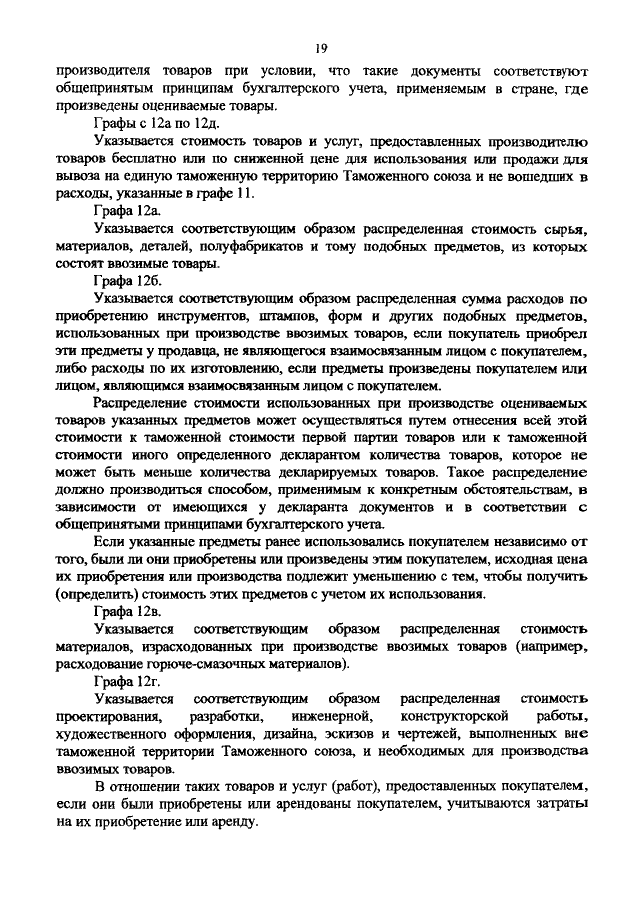 19

производителя товаров при условии, что такие документы соответствуют общепринятым принципам бухгалтерского учета, применяемым в стране, где произведены оцениваемые товары.

Графы с 12а по 12д.

Указывается стоимость товаров и услуг, предоставленных производителю товаров бесплатно или по сниженной цене для использования или продажи для вывоза на единую таможенную территорию Таможенного союза и не вошедших в расходы, указанные в графе 11.

Графа 12а.

Указывается соответствующим образом распределенная стоимость сырья, материалов, деталей, полуфабрикатов и тому подобных предметов, из которых состоят ввозимые товары.

Графа 12б.

Указывается соответствующим образом распределенная сумма расходов по приобретению инструментов, штампов, форм и других подобных предметов, использованных при производстве ввозимых товаров, если покупатель приобрел эти предметы у продавца, не являющегося взаимосвязанным лицом с покупателем, либо расходы по их изготовлению, если предметы произведены покупателем или лицом, являющимся взаимосвязанным лицом с покупателем.

Распределение стоимости использованных при производстве оцениваемых товаров указанных предметов может осуществляться путем отнесения всей этой стоимости к таможенной стоимости первой партии товаров или к таможенной стоимости иного определенного декларантом количества товаров, которое не может быть меньше количества декларируемых товаров. Такое распределение должно производиться способом, применимым к конкретным обстоятельствам, в зависимости от имеющихся у декларанта документов и в соответствии с общепринятыми принципами бухгалтерского учета.

Если указанные предметы ранее использовались покупателем независимо от того, были ли они приобретены или произведены этим покупателем, исходная цена их приобретения или производства подлежит уменьшению с тем, чтобы получить (определить) стоимость этих предметов с учетом их использования.

Графа 12в.

Указывается соответствующим образом распределенная стоимость материалов, израсходованных при производстве ввозимых товаров (например, расходование горюче-смазочных материалов).

Графа 12г.

Указывается соответствующим образом распределенная стоимость проектирования, разработки, инженерной, конструкторской работы, художественного оформления, дизайна, эскизов и чертежей, выполненных вне таможенной территории Таможенного союза, и необходимых для производства ввозимых товаров.

В отношении таких товаров и услуг (работ), предоставленных покупателем, если они были приобретены или арендованы покупателем, учитываются затраты на их приобретение или аренду.